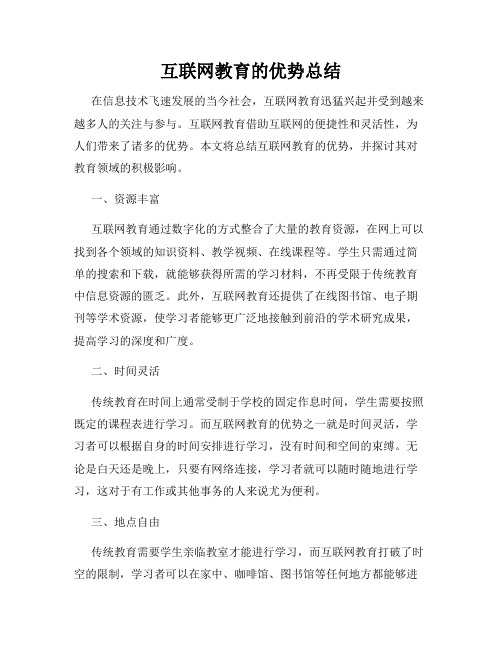 互联网教育的优势总结

在信息技术飞速发展的当今社会，互联网教育迅猛兴起并受到越来越多人的关注与参与。互联网教育借助互联网的便捷性和灵活性，为人们带来了诸多的优势。本文将总结互联网教育的优势，并探讨其对教育领域的积极影响。

一、资源丰富

互联网教育通过数字化的方式整合了大量的教育资源，在网上可以找到各个领域的知识资料、教学视频、在线课程等。学生只需通过简单的搜索和下载，就能够获得所需的学习材料，不再受限于传统教育中信息资源的匮乏。此外，互联网教育还提供了在线图书馆、电子期刊等学术资源，使学习者能够更广泛地接触到前沿的学术研究成果，提高学习的深度和广度。

二、时间灵活

传统教育在时间上通常受制于学校的固定作息时间，学生需要按照既定的课程表进行学习。而互联网教育的优势之一就是时间灵活，学习者可以根据自身的时间安排进行学习，没有时间和空间的束缚。无论是白天还是晚上，只要有网络连接，学习者就可以随时随地进行学习，这对于有工作或其他事务的人来说尤为便利。

三、地点自由

传统教育需要学生亲临教室才能进行学习，而互联网教育打破了时空的限制，学习者可以在家中、咖啡馆、图书馆等任何地方都能够进